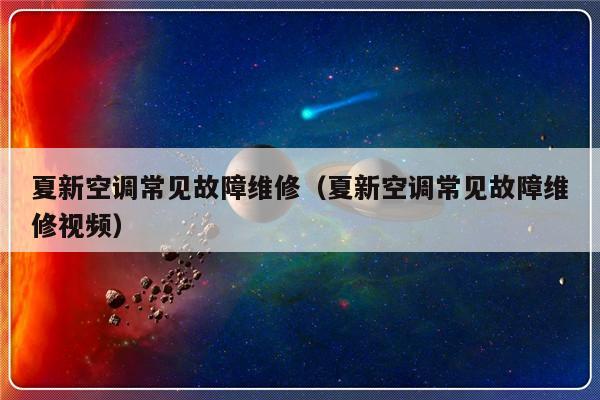 夏新空调常见故障维修（夏新空调常见故障维修视频）